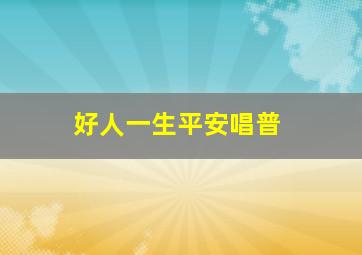 好人一生平安唱普